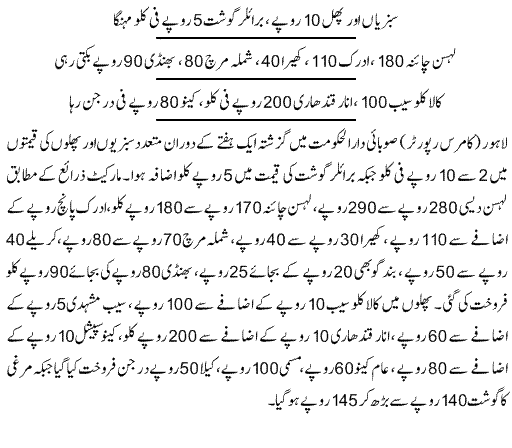 سبزیاں اور پھل 10 روپے، برائلر گوشت 5 روپے فی کلو مہنگا

لہسن چائنہ 180، ادرک 110، کھیرا 40، شملہ مرچ 80، بھنڈی 90 روپے بکتی رہی

کالا کلو سیب 100، انار قندھاری 200 روپے فی کلو، کینو 80 روپے فی درجن رہا

لاہور (کامرس رپورٹر) صوبائی دارالحکومت میں گزشتہ ایک ہفتے کے دوران متعدد سبزیوں اور پھلوں کی قیمتوں میں 2 سے 10 روپے فی کلو جبکہ برائلر گوشت کی قیمت میں 5 روپے کلو اضافہ ہوا۔ مارکیٹ ذرائع کے مطابق لہسن دیسی 280 روپے سے 290 روپے، لہسن چائنہ 170 روپے سے 180 روپے کلو، ادرک پانچ روپے کے اضافے سے 110 روپے، کھیرا 30 روپے سے 40 روپے، شملہ مرچ 70 روپے سے 80 روپے، کریلے 40 روپے سے 50 روپے، بند گوبھی 20 روپے کے بجائے 25 روپے، بھنڈی 80 روپے کی بجائے 90 روپے کلو فروخت کی گئی۔ پھلوں میں کالا کلو سیب 10 روپے کے اضافے سے 100 روپے، سیب مشہدی 5 روپے کے اضافے سے 60 روپے، انار قندھاری 10 روپے کے اضافے سے 200 روپے کلو، کینو سپیشل 10 روپے کے اضافے سے 80 روپے، عام کینو 60 روپے، مسمی 100 روپے، کیلا 50 روپے درجن فروخت کیا گیا جبکہ مرغی کا گوشت 140 روپے سے بڑھ کر 145 روپے ہو گیا۔